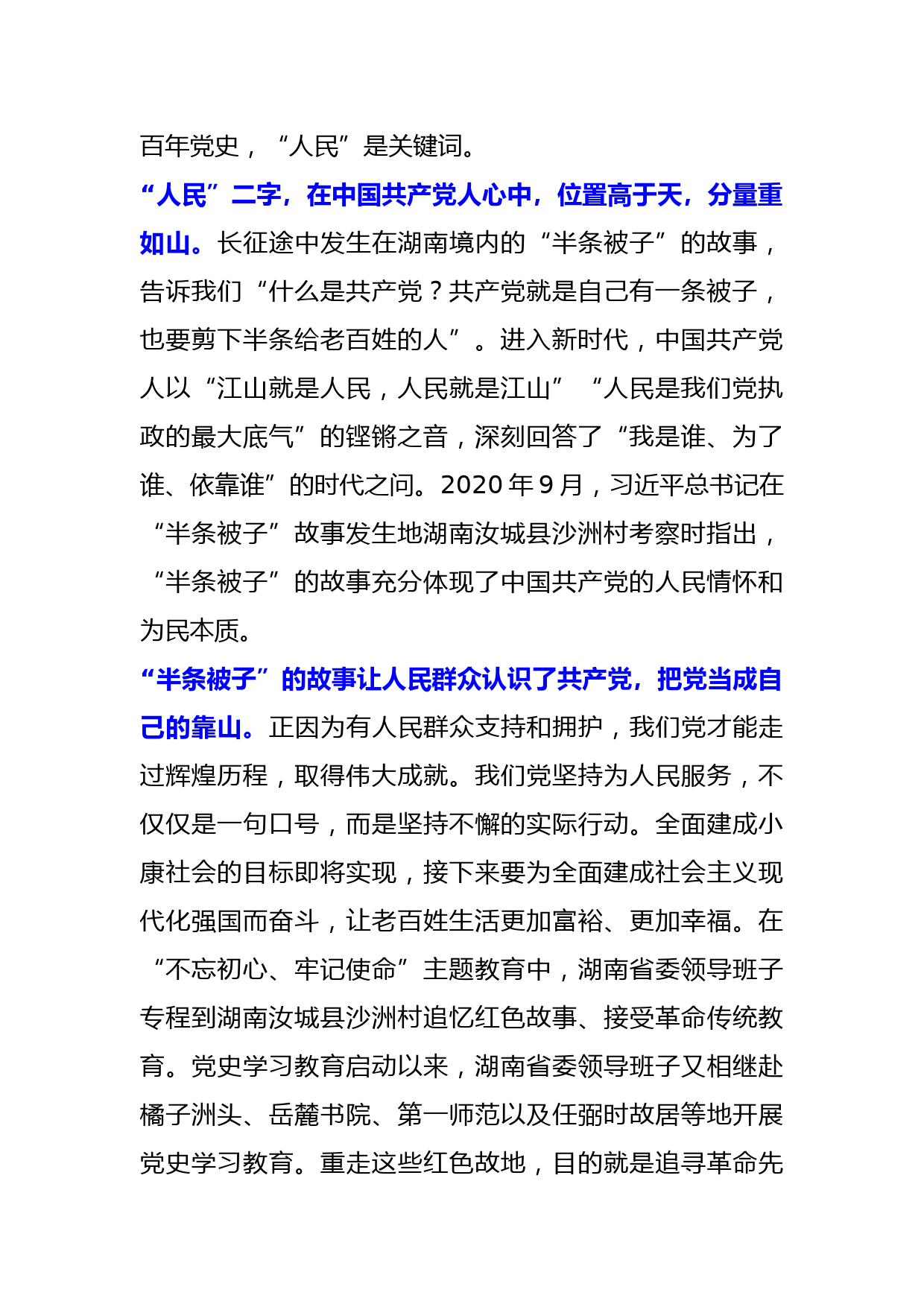 百年党史，“人民”是关键词。

“人民”二字，在中国共产党人心中，位置高于天，分量重如山。长征途中发生在湖南境内的“半条被子”的故事，告诉我们“什么是共产党？共产党就是自己有一条被子，也要剪下半条给老百姓的人”。进入新时代，中国共产党人以“江山就是人民，人民就是江山”“人民是我们党执政的最大底气”的铿锵之音，深刻回答了“我是谁、为了谁、依靠谁”的时代之问。2020年9月，习近平总书记在“半条被子”故事发生地湖南汝城县沙洲村考察时指出，“半条被子”的故事充分体现了中国共产党的人民情怀和为民本质。

“半条被子”的故事让人民群众认识了共产党，把党当成自己的靠山。正因为有人民群众支持和拥护，我们党才能走过辉煌历程，取得伟大成就。我们党坚持为人民服务，不仅仅是一句口号，而是坚持不懈的实际行动。全面建成小康社会的目标即将实现，接下来要为全面建成社会主义现代化强国而奋斗，让老百姓生活更加富裕、更加幸福。在“不忘初心、牢记使命”主题教育中，湖南省委领导班子专程到湖南汝城县沙洲村追忆红色故事、接受革命传统教育。党史学习教育启动以来，湖南省委领导班子又相继赴橘子洲头、岳麓书院、第一师范以及任弼时故居等地开展党史学习教育。重走这些红色故地，目的就是追寻革命先